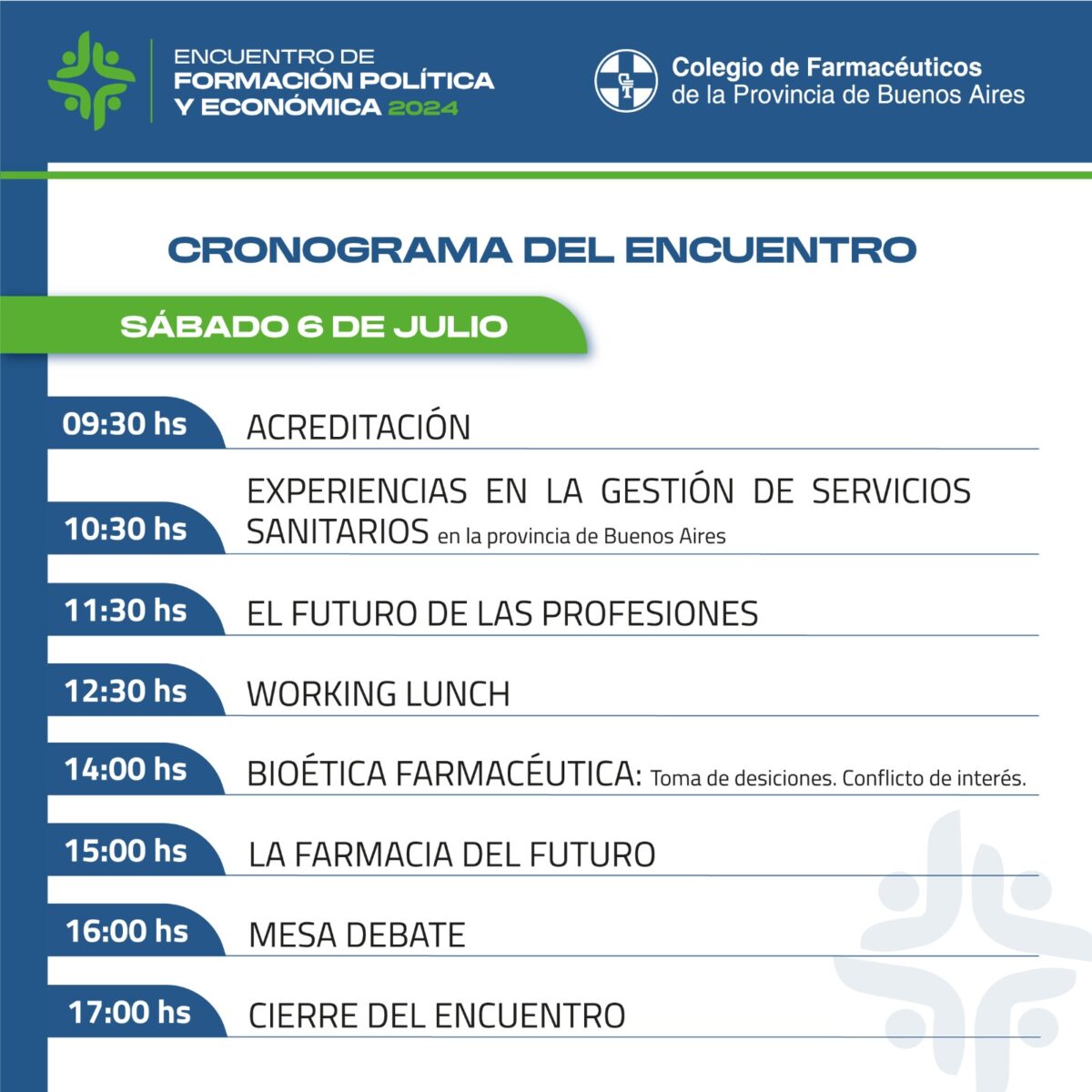 ENCUENTRO DE
FORMACIÓN POLÍTICA
Y ECONÓMICA 2024

Colegio de Farmacéuticos
de la Provincia de Buenos Aires

CRONOGRAMA DEL ENCUENTRO

SÁBADO 6 DE JULIO

09:30 hs ACREDITACIÓN

10:30 hs EXPERIENCIAS EN LA GESTIÓN DE SERVICIOS SANITARIOS en la provincia de Buenos Aires

11:30 hs EL FUTURO DE LAS PROFESIONES

12:30 hs WORKING LUNCH

14:00 hs BIOÉTICA FARMACÉUTICA: Toma de desiciones. Conflicto de interés.

15:00 hs LA FARMACIA DEL FUTURO

16:00 hs MESA DEBATE

17:00 hs CIERRE DEL ENCUENTRO